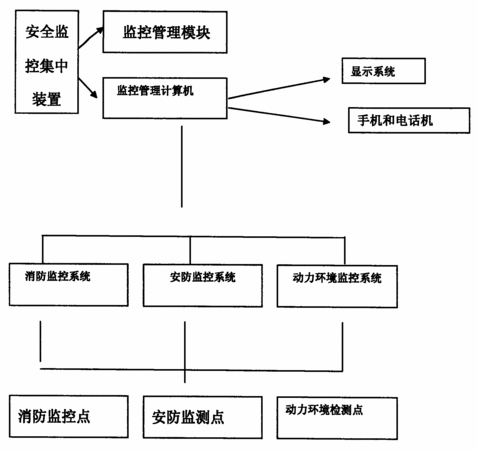 安全监控集中装置

监控管理模块

监控管理计算机

显示系统

手机和电话机

消防监控系统

安防监控系统

动力环境监控系统

消防监控点

安防监测点

动力环境检测点